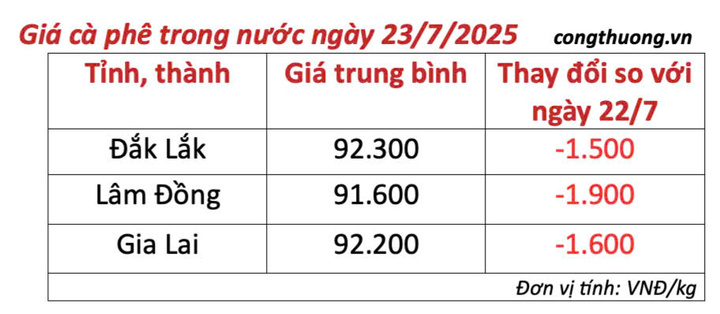 Giá cà phê trong nước ngày 23/7/2025 congthuong.vn

| Tỉnh, thành | Giá trung bình | Thay đổi so với ngày 22/7 |
|---|---|---|
| Đắk Lắk | 92.300 | -1.500 |
| Lâm Đồng | 91.600 | -1.900 |
| Gia Lai | 92.200 | -1.600 |

Đơn vị tính: VNĐ/kg